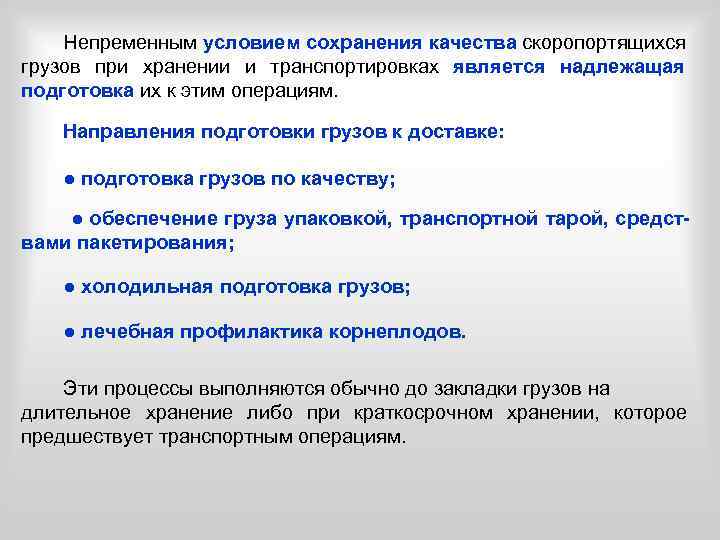 Непременным условием сохранения качества скоропортящихся грузов при хранении и транспортировках является надлежащая подготовка их к этим операциям.

Направления подготовки грузов к доставке:

● подготовка грузов по качеству;

● обеспечение груза упаковкой, транспортной тарой, средствами пакетирования;

● холодильная подготовка грузов;

● лечебная профилактика корнеплодов.

Эти процессы выполняются обычно до закладки грузов на длительное хранение либо при краткосрочном хранении, которое предшествует транспортным операциям.